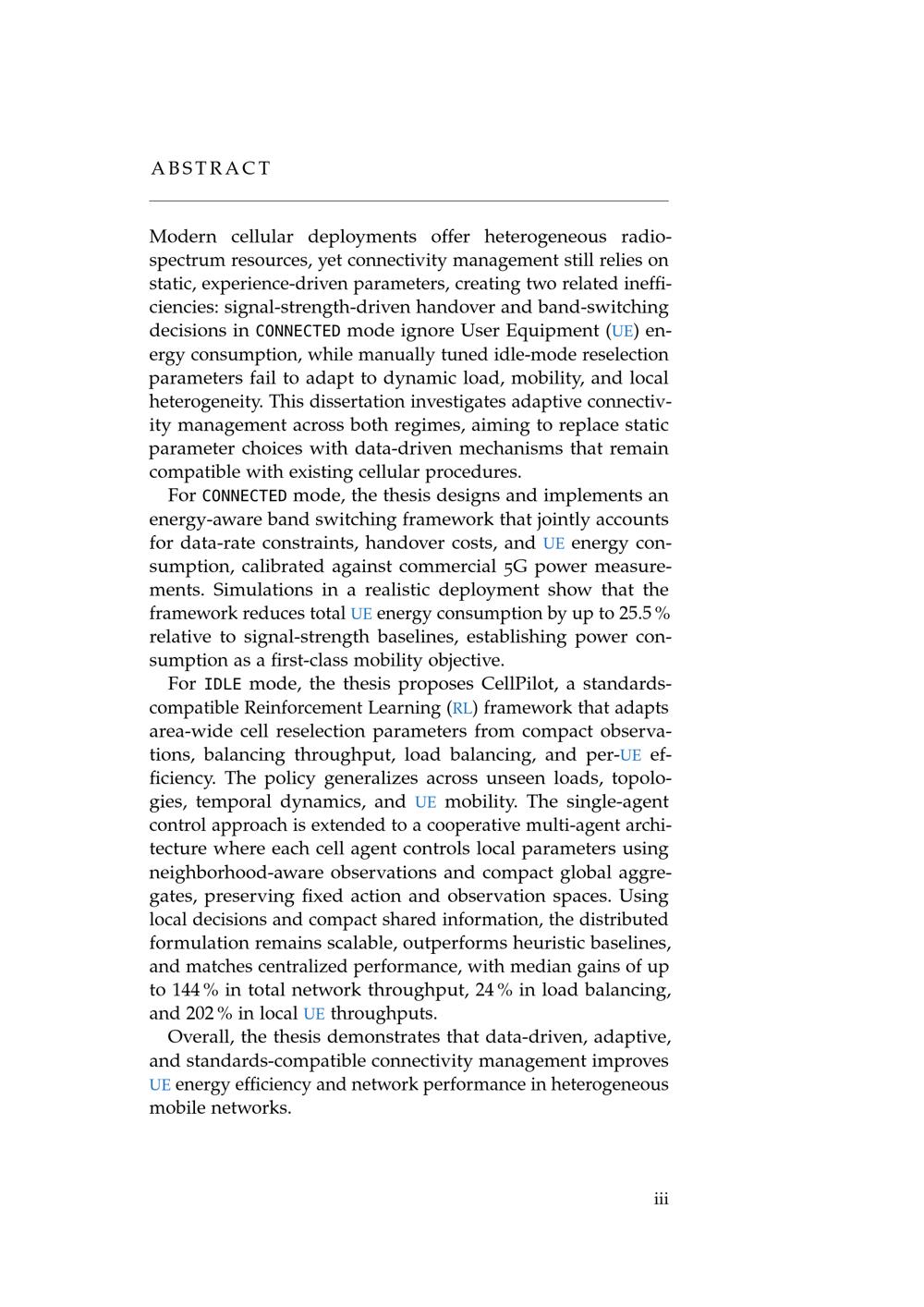 ABSTRACT

Modern cellular deployments offer heterogeneous radio-spectrum resources, yet connectivity management still relies on static, experience-driven parameters, creating two related inefficiencies: signal-strength-driven handover and band-switching decisions in CONNECTED mode ignore User Equipment (UE) energy consumption, while manually tuned idle-mode reselection parameters fail to adapt to dynamic load, mobility, and local heterogeneity. This dissertation investigates adaptive connectivity management across both regimes, aiming to replace static parameter choices with data-driven mechanisms that remain compatible with existing cellular procedures.

For CONNECTED mode, the thesis designs and implements an energy-aware band switching framework that jointly accounts for data-rate constraints, handover costs, and UE energy consumption, calibrated against commercial 5G power measurements. Simulations in a realistic deployment show that the framework reduces total UE energy consumption by up to 25.5 % relative to signal-strength baselines, establishing power consumption as a first-class mobility objective.

For IDLE mode, the thesis proposes CellPilot, a standards-compatible Reinforcement Learning (RL) framework that adapts area-wide cell reselection parameters from compact observations, balancing throughput, load balancing, and per-UE efficiency. The policy generalizes across unseen loads, topologies, temporal dynamics, and UE mobility. The single-agent control approach is extended to a cooperative multi-agent architecture where each cell agent controls local parameters using neighborhood-aware observations and compact global aggregates, preserving fixed action and observation spaces. Using local decisions and compact shared information, the distributed formulation remains scalable, outperforms heuristic baselines, and matches centralized performance, with median gains of up to 144 % in total network throughput, 24 % in load balancing, and 202 % in local UE throughputs.

Overall, the thesis demonstrates that data-driven, adaptive, and standards-compatible connectivity management improves UE energy efficiency and network performance in heterogeneous mobile networks.

iii